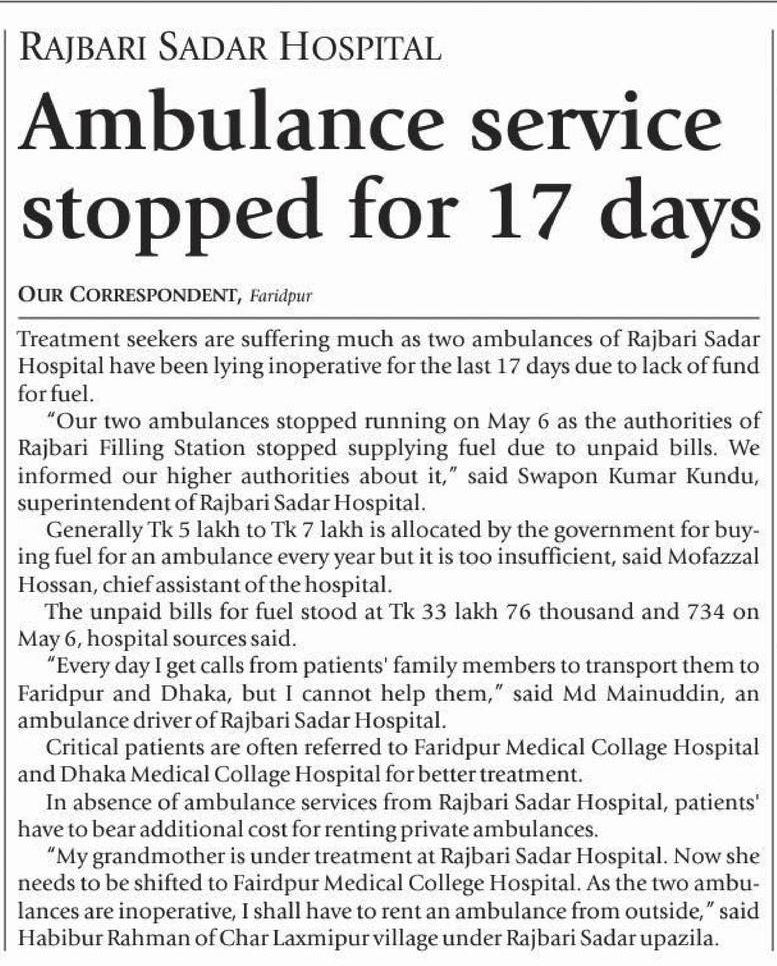 RAJBARI SADAR HOSPITAL

Ambulance service stopped for 17 days

OUR CORRESPONDENT, Faridpur

Treatment seekers are suffering much as two ambulances of Rajbari Sadar Hospital have been lying inoperative for the last 17 days due to lack of fund for fuel.

"Our two ambulances stopped running on May 6 as the authorities of Rajbari Filling Station stopped supplying fuel due to unpaid bills. We informed our higher authorities about it," said Swapon Kumar Kundu, superintendent of Rajbari Sadar Hospital.

Generally Tk 5 lakh to Tk 7 lakh is allocated by the government for buying fuel for an ambulance every year but it is too insufficient, said Mofazzal Hossan, chief assistant of the hospital.

The unpaid bills for fuel stood at Tk 33 lakh 76 thousand and 734 on May 6, hospital sources said.

"Every day I get calls from patients' family members to transport them to Faridpur and Dhaka, but I cannot help them," said Md Mainuddin, an ambulance driver of Rajbari Sadar Hospital.

Critical patients are often referred to Faridpur Medical Collage Hospital and Dhaka Medical Collage Hospital for better treatment.

In absence of ambulance services from Rajbari Sadar Hospital, patients' have to bear additional cost for renting private ambulances.

"My grandmother is under treatment at Rajbari Sadar Hospital. Now she needs to be shifted to Fairdpur Medical College Hospital. As the two ambulances are inoperative, I shall have to rent an ambulance from outside," said Habibur Rahman of Char Laxmipur village under Rajbari Sadar upazila.